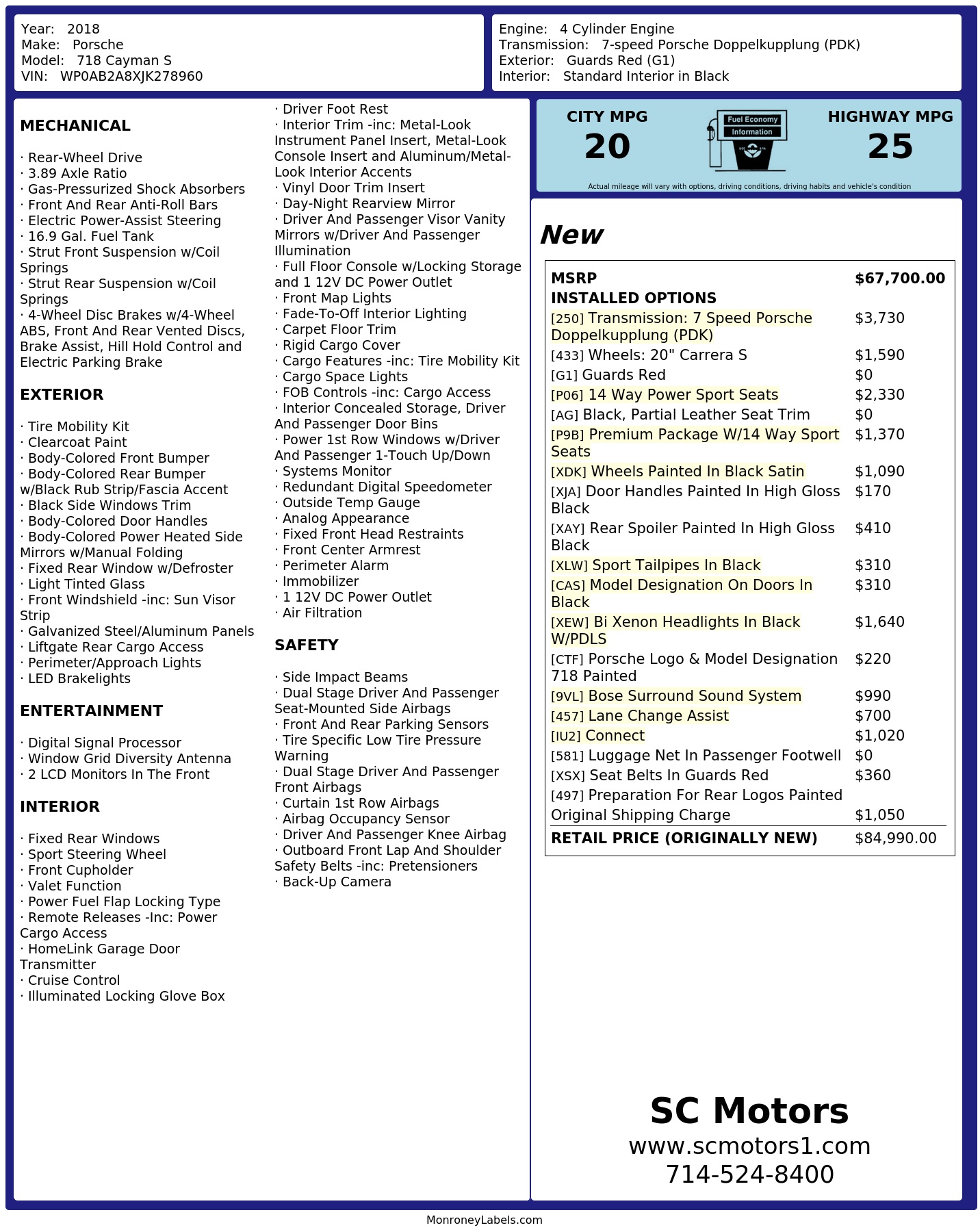 Year: 2018
Make: Porsche
Model: 718 Cayman S
VIN: WP0AB2A8XJK278960

Engine: 4 Cylinder Engine
Transmission: 7-speed Porsche Doppelkupplung (PDK)
Exterior: Guards Red (G1)
Interior: Standard Interior in Black

MECHANICAL

· Rear-Wheel Drive
· 3.89 Axle Ratio
· Gas-Pressurized Shock Absorbers
· Front And Rear Anti-Roll Bars
· Electric Power-Assist Steering
· 16.9 Gal. Fuel Tank
· Strut Front Suspension w/Coil Springs
· Strut Rear Suspension w/Coil Springs
· 4-Wheel Disc Brakes w/4-Wheel ABS, Front And Rear Vented Discs, Brake Assist, Hill Hold Control and Electric Parking Brake

EXTERIOR

· Tire Mobility Kit
· Clearcoat Paint
· Body-Colored Front Bumper
· Body-Colored Rear Bumper w/Black Rub Strip/Fascia Accent
· Black Side Windows Trim
· Body-Colored Door Handles
· Body-Colored Power Heated Side Mirrors w/Manual Folding
· Fixed Rear Window w/Defroster
· Light Tinted Glass
· Front Windshield -inc: Sun Visor Strip
· Galvanized Steel/Aluminum Panels
· Liftgate Rear Cargo Access
· Perimeter/Approach Lights
· LED Brakelights

ENTERTAINMENT

· Digital Signal Processor
· Window Grid Diversity Antenna
· 2 LCD Monitors In The Front

INTERIOR

· Fixed Rear Windows
· Sport Steering Wheel
· Front Cupholder
· Valet Function
· Power Fuel Flap Locking Type
· Remote Releases -Inc: Power Cargo Access
· HomeLink Garage Door Transmitter
· Cruise Control
· Illuminated Locking Glove Box
· Driver Foot Rest
· Interior Trim -inc: Metal-Look Instrument Panel Insert, Metal-Look Console Insert and Aluminum/Metal-Look Interior Accents
· Vinyl Door Trim Insert
· Day-Night Rearview Mirror
· Driver And Passenger Visor Vanity Mirrors w/Driver And Passenger Illumination
· Full Floor Console w/Locking Storage and 1 12V DC Power Outlet
· Front Map Lights
· Fade-To-Off Interior Lighting
· Carpet Floor Trim
· Rigid Cargo Cover
· Cargo Features -inc: Tire Mobility Kit
· Cargo Space Lights
· FOB Controls -inc: Cargo Access
· Interior Concealed Storage, Driver And Passenger Door Bins
· Power 1st Row Windows w/Driver And Passenger 1-Touch Up/Down
· Systems Monitor
· Redundant Digital Speedometer
· Outside Temp Gauge
· Analog Appearance
· Fixed Front Head Restraints
· Front Center Armrest
· Perimeter Alarm
· Immobilizer
· 1 12V DC Power Outlet
· Air Filtration

SAFETY

· Side Impact Beams
· Dual Stage Driver And Passenger Seat-Mounted Side Airbags
· Front And Rear Parking Sensors
· Tire Specific Low Tire Pressure Warning
· Dual Stage Driver And Passenger Front Airbags
· Curtain 1st Row Airbags
· Airbag Occupancy Sensor
· Driver And Passenger Knee Airbag
· Outboard Front Lap And Shoulder Safety Belts -inc: Pretensioners
· Back-Up Camera

CITY MPG
20

Fuel Economy
Information

HIGHWAY MPG
25

Actual mileage will vary with options, driving conditions, driving habits and vehicle's condition

New

MSRP $67,700.00
INSTALLED OPTIONS
[250] Transmission: 7 Speed Porsche Doppelkupplung (PDK) $3,730
[433] Wheels: 20" Carrera S $1,590
[G1] Guards Red $0
[P06] 14 Way Power Sport Seats $2,330
[AG] Black, Partial Leather Seat Trim $0
[P9B] Premium Package W/14 Way Sport Seats $1,370
[XDK] Wheels Painted In Black Satin $1,090
[XJA] Door Handles Painted In High Gloss Black $170
[XAY] Rear Spoiler Painted In High Gloss Black $410
[XLW] Sport Tailpipes In Black $310
[CAS] Model Designation On Doors In Black $310
[XEW] Bi Xenon Headlights In Black W/PDLS $1,640
[CTF] Porsche Logo & Model Designation 718 Painted $220
[9VL] Bose Surround Sound System $990
[457] Lane Change Assist $700
[IU2] Connect $1,020
[581] Luggage Net In Passenger Footwell $0
[XSX] Seat Belts In Guards Red $360
[497] Preparation For Rear Logos Painted
Original Shipping Charge $1,050
RETAIL PRICE (ORIGINALLY NEW) $84,990.00

SC Motors
www.scmotors1.com
714-524-8400

MonroneyLabels.com